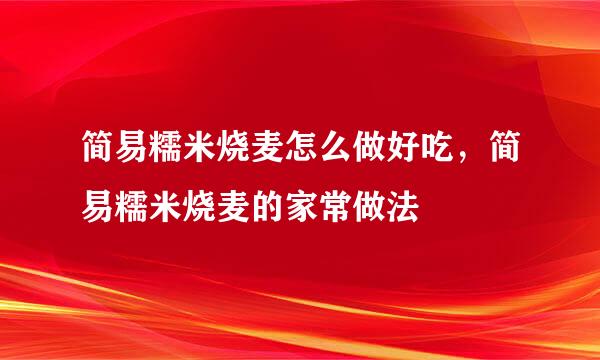 简易糯米烧麦怎么做好吃，简易糯米烧麦的家常做法